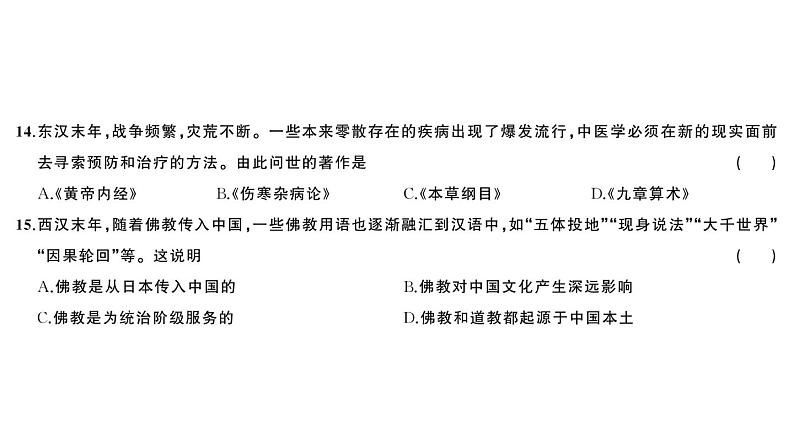 14.东汉末年，战争频繁，灾荒不断。一些本来零散存在的疾病出现了爆发流行，中医学必须在新的现实面前去寻索预防和治疗的方法。由此问世的著作是 ( )

A.《黄帝内经》 B.《伤寒杂病论》 C.《本草纲目》 D.《九章算术》

15.西汉末年，随着佛教传入中国，一些佛教用语也逐渐融汇到汉语中，如“五体投地”“现身说法”“大千世界”“因果轮回”等。这说明 ( )

A.佛教是从日本传入中国的
B.佛教对中国文化产生深远影响
C.佛教是为统治阶级服务的
D.佛教和道教都起源于中国本土